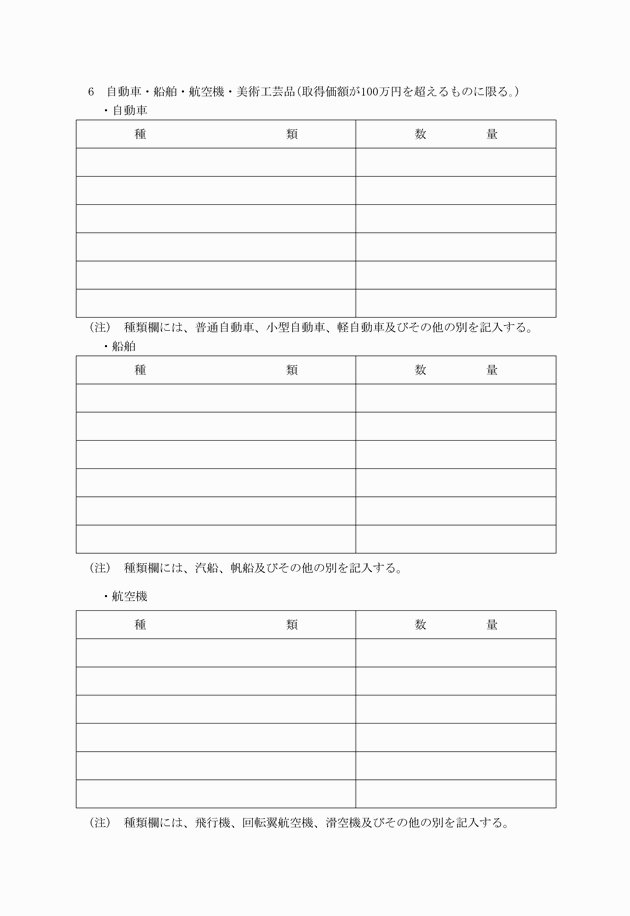 6　自動車・船舶・航空機・美術工芸品(取得価額が100万円を超えるものに限る。)

・自動車

| 種　　　　　　類 | 数　　　量 |
|---|---|
| | |
| | |
| | |
| | |
| | |
| | |

(注)　種類欄には、普通自動車、小型自動車、軽自動車及びその他の別を記入する。

・船舶

| 種　　　　　　類 | 数　　　量 |
|---|---|
| | |
| | |
| | |
| | |
| | |
| | |

(注)　種類欄には、汽船、帆船及びその他の別を記入する。

・航空機

| 種　　　　　　類 | 数　　　量 |
|---|---|
| | |
| | |
| | |
| | |
| | |
| | |

(注)　種類欄には、飛行機、回転翼航空機、滑空機及びその他の別を記入する。